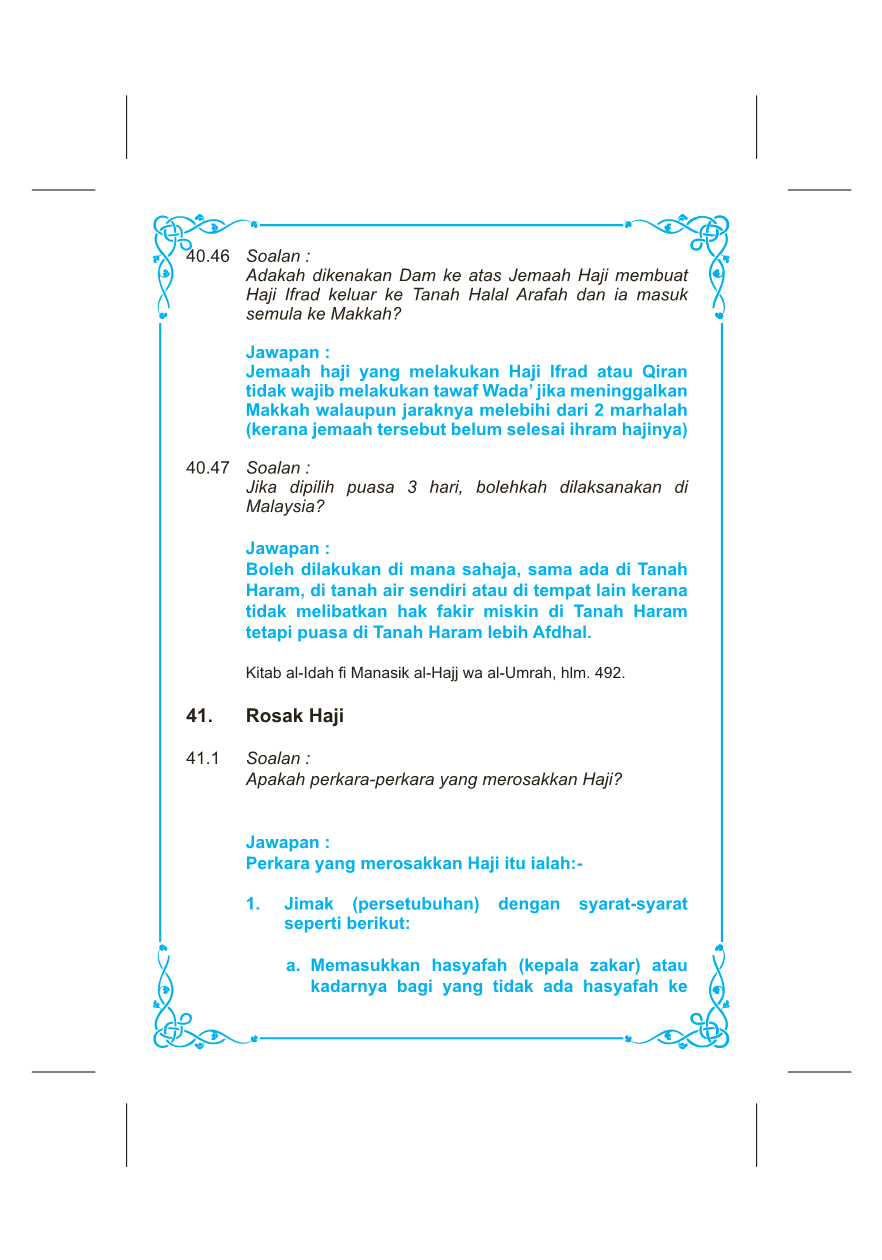 40.46 Soalan :
Adakah dikenakan Dam ke atas Jemaah Haji membuat Haji Ifrad keluar ke Tanah Halal Arafah dan ia masuk semula ke Makkah?

Jawapan :
Jemaah haji yang melakukan Haji Ifrad atau Qiran tidak wajib melakukan tawaf Wada' jika meninggalkan Makkah walaupun jaraknya melebihi dari 2 marhalah (kerana jemaah tersebut belum selesai ihram hajinya)

40.47 Soalan :
Jika dipilih puasa 3 hari, bolehkah dilaksanakan di Malaysia?

Jawapan :
Boleh dilakukan di mana sahaja, sama ada di Tanah Haram, di tanah air sendiri atau di tempat lain kerana tidak melibatkan hak fakir miskin di Tanah Haram tetapi puasa di Tanah Haram lebih Afdhal.

Kitab al-Idah fi Manasik al-Hajj wa al-Umrah, hlm. 492.

41. Rosak Haji

41.1 Soalan :
Apakah perkara-perkara yang merosakkan Haji?

Jawapan :
Perkara yang merosakkan Haji itu ialah:-

1. Jimak (persetubuhan) dengan syarat-syarat seperti berikut:

a. Memasukkan hasyafah (kepala zakar) atau kadarnya bagi yang tidak ada hasyafah ke